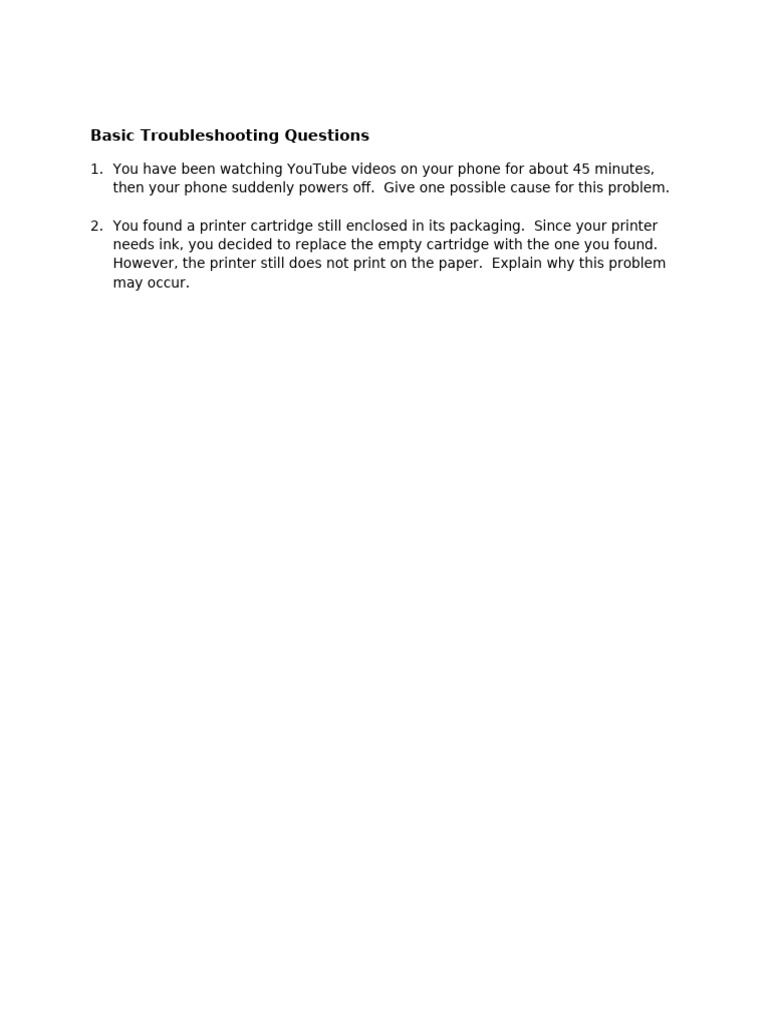 Basic Troubleshooting Questions

1. You have been watching YouTube videos on your phone for about 45 minutes, then your phone suddenly powers off. Give one possible cause for this problem.

2. You found a printer cartridge still enclosed in its packaging. Since your printer needs ink, you decided to replace the empty cartridge with the one you found. However, the printer still does not print on the paper. Explain why this problem may occur.